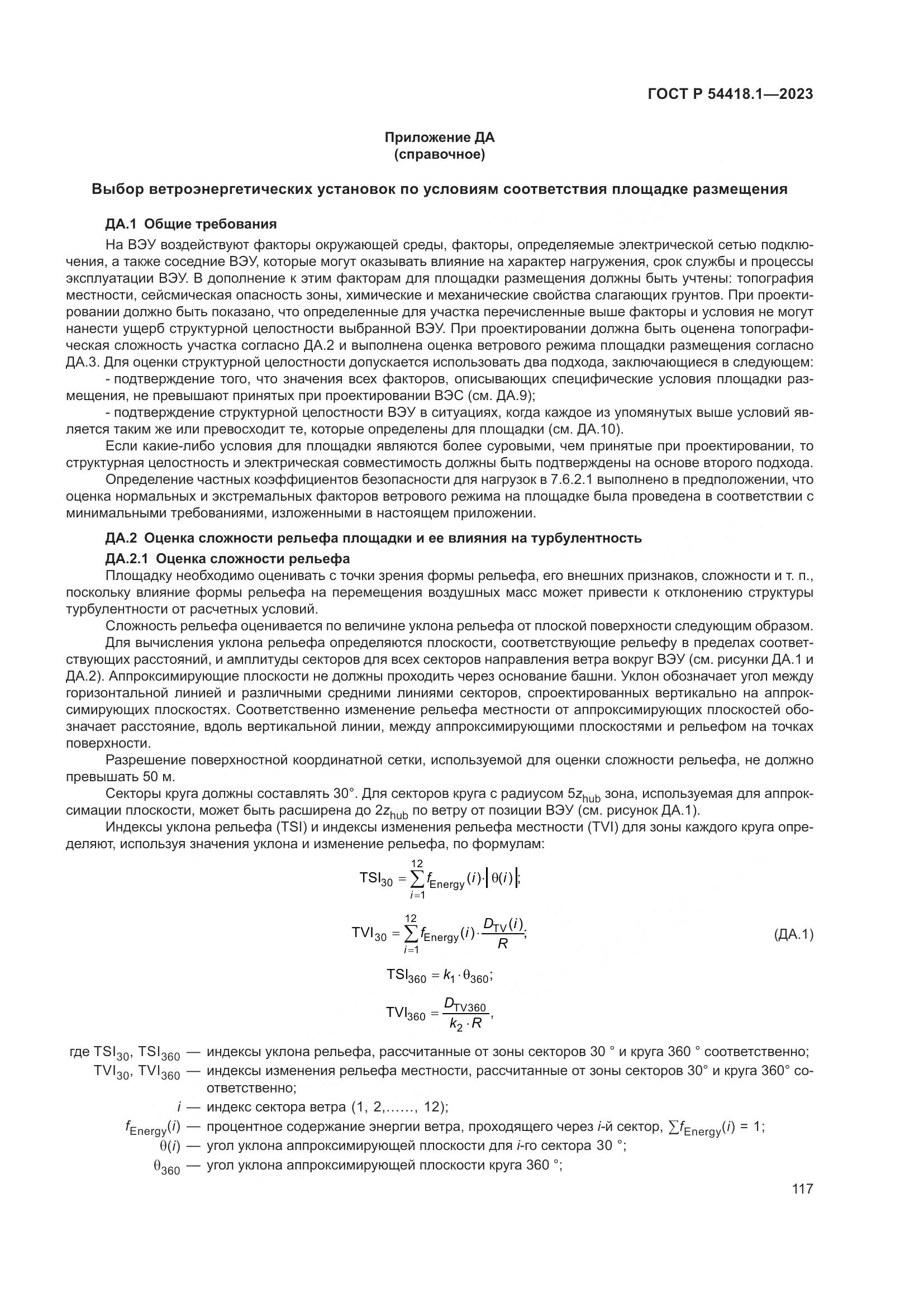 ГОСТ Р 54418.1—2023

Приложение ДА
(справочное)

Выбор ветроэнергетических установок по условиям соответствия площадке размещения

ДА.1 Общие требования

На ВЭУ воздействуют факторы окружающей среды, факторы, определяемые электрической сетью подключения, а также соседние ВЭУ, которые могут оказывать влияние на характер нагружения, срок службы и процессы эксплуатации ВЭУ. В дополнение к этим факторам для площадки размещения должны быть учтены: топография местности, сейсмическая опасность зоны, химические и механические свойства слагающих грунтов. При проектировании должно быть показано, что определенные для участка перечисленные выше факторы и условия не могут нанести ущерб структурной целостности выбранной ВЭУ. При проектировании должна быть оценена топографическая сложность участка согласно ДА.2 и выполнена оценка ветрового режима площадки размещения согласно ДА.3. Для оценки структурной целостности допускается использовать два подхода, заключающиеся в следующем:

- подтверждение того, что значения всех факторов, описывающих специфические условия площадки размещения, не превышают принятых при проектировании ВЭС (см. ДА.9);

- подтверждение структурной целостности ВЭУ в ситуациях, когда каждое из упомянутых выше условий является таким же или превосходит те, которые определены для площадки (см. ДА.10).

Если какие-либо условия для площадки являются более суровыми, чем принятые при проектировании, то структурная целостность и электрическая совместимость должны быть подтверждены на основе второго подхода.

Определение частных коэффициентов безопасности для нагрузок в 7.6.2.1 выполнено в предположении, что оценка нормальных и экстремальных факторов ветрового режима на площадке была проведена в соответствии с минимальными требованиями, изложенными в настоящем приложении.

ДА.2 Оценка сложности рельефа площадки и ее влияния на турбулентность

ДА.2.1 Оценка сложности рельефа

Площадку необходимо оценивать с точки зрения формы рельефа, его внешних признаков, сложности и т. п., поскольку влияние формы рельефа на перемещения воздушных масс может привести к отклонению структуры турбулентности от расчетных условий.

Сложность рельефа оценивается по величине уклона рельефа от плоской поверхности следующим образом.

Для вычисления уклона рельефа определяются плоскости, соответствующие рельефу в пределах соответствующих расстояний, и амплитуды секторов для всех секторов направления ветра вокруг ВЭУ (см. рисунки ДА.1 и ДА.2). Аппроксимирующие плоскости не должны проходить через основание башни. Уклон обозначает угол между горизонтальной линией и различными средними линиями секторов, спроектированных вертикально на аппроксимирующих плоскостях. Соответственно изменение рельефа местности от аппроксимирующих плоскостей обозначает расстояние, вдоль вертикальной линии, между аппроксимирующими плоскостями и рельефом на точках поверхности.

Разрешение поверхностной координатной сетки, используемой для оценки сложности рельефа, не должно превышать 50 м.

Секторы круга должны составлять 30°. Для секторов круга с радиусом $5z_{hub}$ зона, используемая для аппроксимации плоскости, может быть расширена до $2z_{hub}$ по ветру от позиции ВЭУ (см. рисунок ДА.1).

Индексы уклона рельефа (TSI) и индексы изменения рельефа местности (TVI) для зоны каждого круга определяют, используя значения уклона и изменение рельефа, по формулам:

$TSI_{30} = \sum_{i=1}^{12} f_{Energy}(i) \cdot |\theta(i)|;$

$TVI_{30} = \sum_{i=1}^{12} f_{Energy}(i) \cdot \frac{D_{TV}(i)}{R};$ (ДА.1)

$TSI_{360} = k_1 \cdot \theta_{360};$

$TVI_{360} = \frac{D_{TV360}}{k_2 \cdot R},$

где $TSI_{30}$, $TSI_{360}$ — индексы уклона рельефа, рассчитанные от зоны секторов 30 ° и круга 360 ° соответственно;

$TVI_{30}$, $TVI_{360}$ — индексы изменения рельефа местности, рассчитанные от зоны секторов 30° и круга 360° соответственно;

$i$ — индекс сектора ветра (1, 2,……, 12);

$f_{Energy}(i)$ — процентное содержание энергии ветра, проходящего через $i$-й сектор, $\sum f_{Energy}(i) = 1$;

$\theta(i)$ — угол уклона аппроксимирующей плоскости для $i$-го сектора 30 °;

$\theta_{360}$ — угол уклона аппроксимирующей плоскости круга 360 °;

117